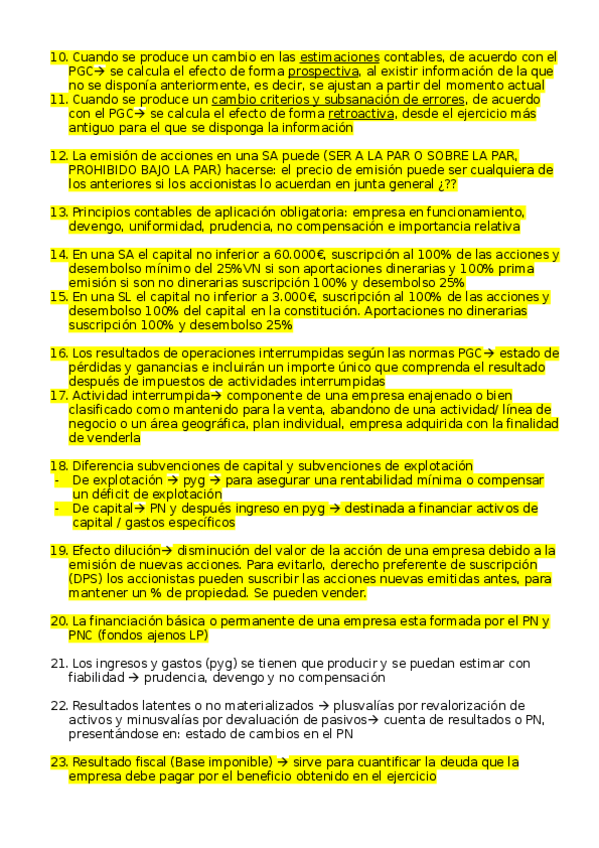 10. Cuando se produce un cambio en las estimaciones contables, de acuerdo con el PGC→ se calcula el efecto de forma prospectiva, al existir información de la que no se disponía anteriormente, es decir, se ajustan a partir del momento actual
11. Cuando se produce un cambio criterios y subsanación de errores, de acuerdo con el PGC→ se calcula el efecto de forma retroactiva, desde el ejercicio más antiguo para el que se disponga la información

12. La emisión de acciones en una SA puede (SER A LA PAR O SOBRE LA PAR, PROHIBIDO BAJO LA PAR) hacerse: el precio de emisión puede ser cualquiera de los anteriores si los accionistas lo acuerdan en junta general ¿??

13. Principios contables de aplicación obligatoria: empresa en funcionamiento, devengo, uniformidad, prudencia, no compensación e importancia relativa

14. En una SA el capital no inferior a 60.000€, suscripción al 100% de las acciones y desembolso mínimo del 25%VN si son aportaciones dinerarias y 100% prima emisión si son no dinerarias suscripción 100% y desembolso 25%
15. En una SL el capital no inferior a 3.000€, suscripción al 100% de las acciones y desembolso 100% del capital en la constitución. Aportaciones no dinerarias suscripción 100% y desembolso 25%

16. Los resultados de operaciones interrumpidas según las normas PGC→ estado de pérdidas y ganancias e incluirán un importe único que comprenda el resultado después de impuestos de actividades interrumpidas
17. Actividad interrumpida→ componente de una empresa enajenado o bien clasificado como mantenido para la venta, abandono de una actividad/ línea de negocio o un área geográfica, plan individual, empresa adquirida con la finalidad de venderla

18. Diferencia subvenciones de capital y subvenciones de explotación
- De explotación → pyg → para asegurar una rentabilidad mínima o compensar un déficit de explotación
- De capital→ PN y después ingreso en pyg → destinada a financiar activos de capital / gastos específicos

19. Efecto dilución→ disminución del valor de la acción de una empresa debido a la emisión de nuevas acciones. Para evitarlo, derecho preferente de suscripción (DPS) los accionistas pueden suscribir las acciones nuevas emitidas antes, para mantener un % de propiedad. Se pueden vender.

20. La financiación básica o permanente de una empresa esta formada por el PN y PNC (fondos ajenos LP)

21. Los ingresos y gastos (pyg) se tienen que producir y se puedan estimar con fiabilidad → prudencia, devengo y no compensación

22. Resultados latentes o no materializados → plusvalías por revalorización de activos y minusvalías por devaluación de pasivos→ cuenta de resultados o PN, presentándose en: estado de cambios en el PN

23. Resultado fiscal (Base imponible) → sirve para cuantificar la deuda que la empresa debe pagar por el beneficio obtenido en el ejercicio